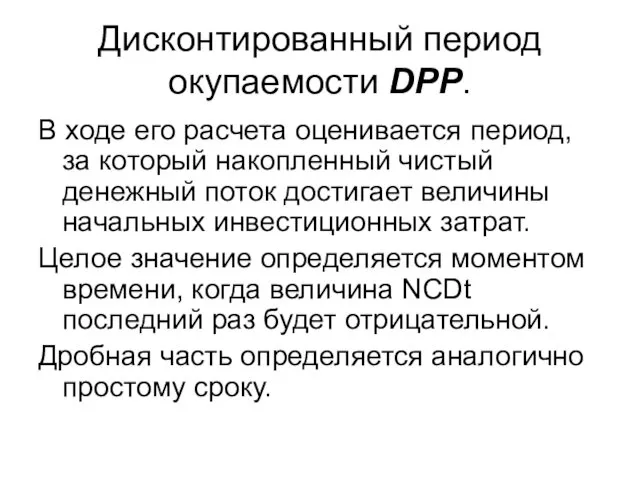 Дисконтированный период окупаемости DPP.

В ходе его расчета оценивается период, за который накопленный чистый денежный поток достигает величины начальных инвестиционных затрат.

Целое значение определяется моментом времени, когда величина NCDt последний раз будет отрицательной.

Дробная часть определяется аналогично простому сроку.